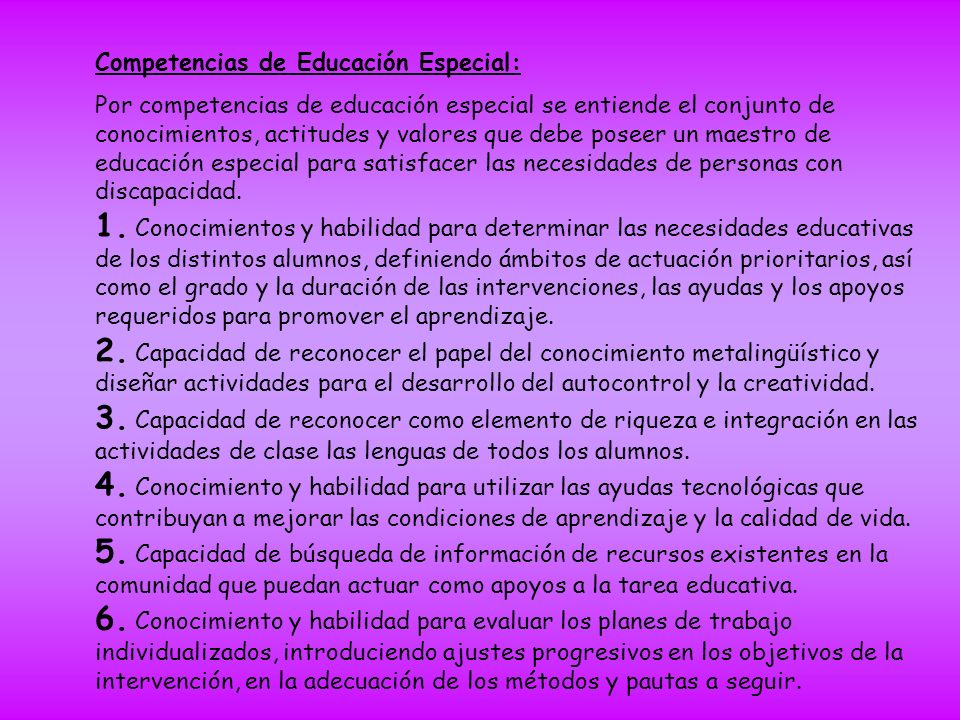 Competencias de Educación Especial:

Por competencias de educación especial se entiende el conjunto de conocimientos, actitudes y valores que debe poseer un maestro de educación especial para satisfacer las necesidades de personas con discapacidad.

1. Conocimientos y habilidad para determinar las necesidades educativas de los distintos alumnos, definiendo ámbitos de actuación prioritarios, así como el grado y la duración de las intervenciones, las ayudas y los apoyos requeridos para promover el aprendizaje.

2. Capacidad de reconocer el papel del conocimiento metalingüístico y diseñar actividades para el desarrollo del autocontrol y la creatividad.

3. Capacidad de reconocer como elemento de riqueza e integración en las actividades de clase las lenguas de todos los alumnos.

4. Conocimiento y habilidad para utilizar las ayudas tecnológicas que contribuyan a mejorar las condiciones de aprendizaje y la calidad de vida.

5. Capacidad de búsqueda de información de recursos existentes en la comunidad que puedan actuar como apoyos a la tarea educativa.

6. Conocimiento y habilidad para evaluar los planes de trabajo individualizados, introduciendo ajustes progresivos en los objetivos de la intervención, en la adecuación de los métodos y pautas a seguir.